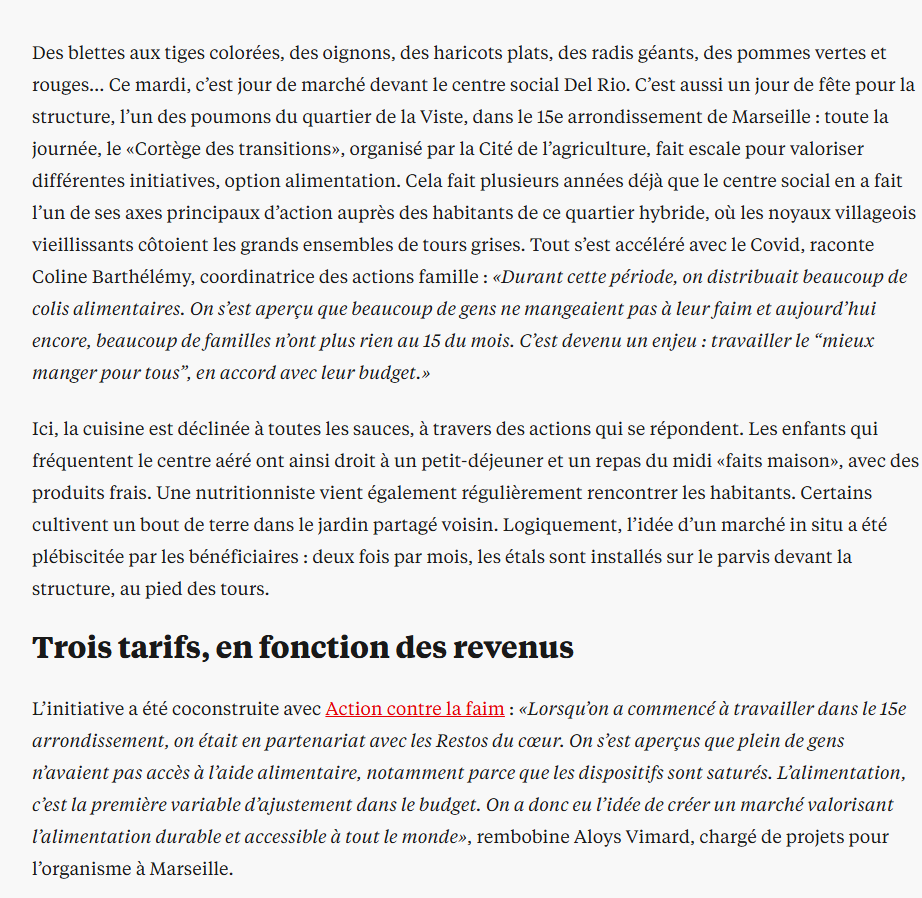 Des blettes aux tiges colorées, des oignons, des haricots plats, des radis géants, des pommes vertes et rouges… Ce mardi, c’est jour de marché devant le centre social Del Rio. C’est aussi un jour de fête pour la structure, l’un des poumons du quartier de la Viste, dans le 15e arrondissement de Marseille : toute la journée, le «Cortège des transitions», organisé par la Cité de l’agriculture, fait escale pour valoriser différentes initiatives, option alimentation. Cela fait plusieurs années déjà que le centre social en a fait l’un de ses axes principaux d’action auprès des habitants de ce quartier hybride, où les noyaux villageois vieillissants côtoient les grands ensembles de tours grises. Tout s’est accéléré avec le Covid, raconte Coline Barthélémy, coordinatrice des actions famille : «Durant cette période, on distribuait beaucoup de colis alimentaires. On s’est aperçu que beaucoup de gens ne mangeaient pas à leur faim et aujourd’hui encore, beaucoup de familles n’ont plus rien au 15 du mois. C’est devenu un enjeu : travailler le “mieux manger pour tous”, en accord avec leur budget.»

Ici, la cuisine est déclinée à toutes les sauces, à travers des actions qui se répondent. Les enfants qui fréquentent le centre aéré ont ainsi droit à un petit-déjeuner et un repas du midi «faits maison», avec des produits frais. Une nutritionniste vient également régulièrement rencontrer les habitants. Certains cultivent un bout de terre dans le jardin partagé voisin. Logiquement, l’idée d’un marché in situ a été plébiscitée par les bénéficiaires : deux fois par mois, les étals sont installés sur le parvis devant la structure, au pied des tours.

Trois tarifs, en fonction des revenus

L’initiative a été coconstruite avec Action contre la faim : «Lorsqu’on a commencé à travailler dans le 15e arrondissement, on était en partenariat avec les Restos du cœur. On s’est aperçus que plein de gens n’avaient pas accès à l’aide alimentaire, notamment parce que les dispositifs sont saturés. L’alimentation, c’est la première variable d’ajustement dans le budget. On a donc eu l’idée de créer un marché valorisant l’alimentation durable et accessible à tout le monde», rembobine Aloys Vimard, chargé de projets pour l’organisme à Marseille.